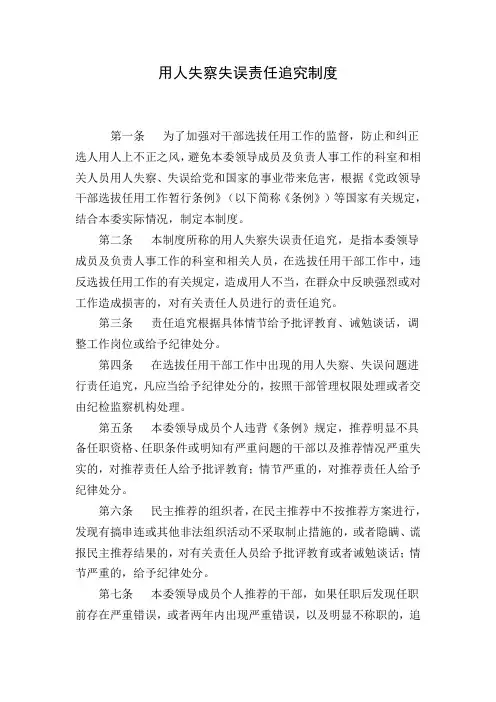 用人失察失误责任追究制度

第一条　为了加强对干部选拔任用工作的监督，防止和纠正选人用人上不正之风，避免本委领导成员及负责人事工作的科室和相关人员用人失察、失误给党和国家的事业带来危害，根据《党政领导干部选拔任用工作暂行条例》（以下简称《条例》）等国家有关规定，结合本委实际情况，制定本制度。

第二条　本制度所称的用人失察失误责任追究，是指本委领导成员及负责人事工作的科室和相关人员，在选拔任用干部工作中，违反选拔任用工作的有关规定，造成用人不当，在群众中反映强烈或对工作造成损害的，对有关责任人员进行的责任追究。

第三条　责任追究根据具体情节给予批评教育、诫勉谈话，调整工作岗位或给予纪律处分。

第四条　在选拔任用干部工作中出现的用人失察、失误问题进行责任追究，凡应当给予纪律处分的，按照干部管理权限处理或者交由纪检监察机构处理。

第五条　本委领导成员个人违背《条例》规定，推荐明显不具备任职资格、任职条件或明知有严重问题的干部以及推荐情况严重失实的，对推荐责任人给予批评教育；情节严重的，对推荐责任人给予纪律处分。

第六条　民主推荐的组织者，在民主推荐中不按推荐方案进行，发现有搞串连或其他非法组织活动不采取制止措施的，或者隐瞒、谎报民主推荐结果的，对有关责任人员给予批评教育或者诫勉谈话；情节严重的，给予纪律处分。

第七条　本委领导成员个人推荐的干部，如果任职后发现任职前存在严重错误，或者两年内出现严重错误，以及明显不称职的，追